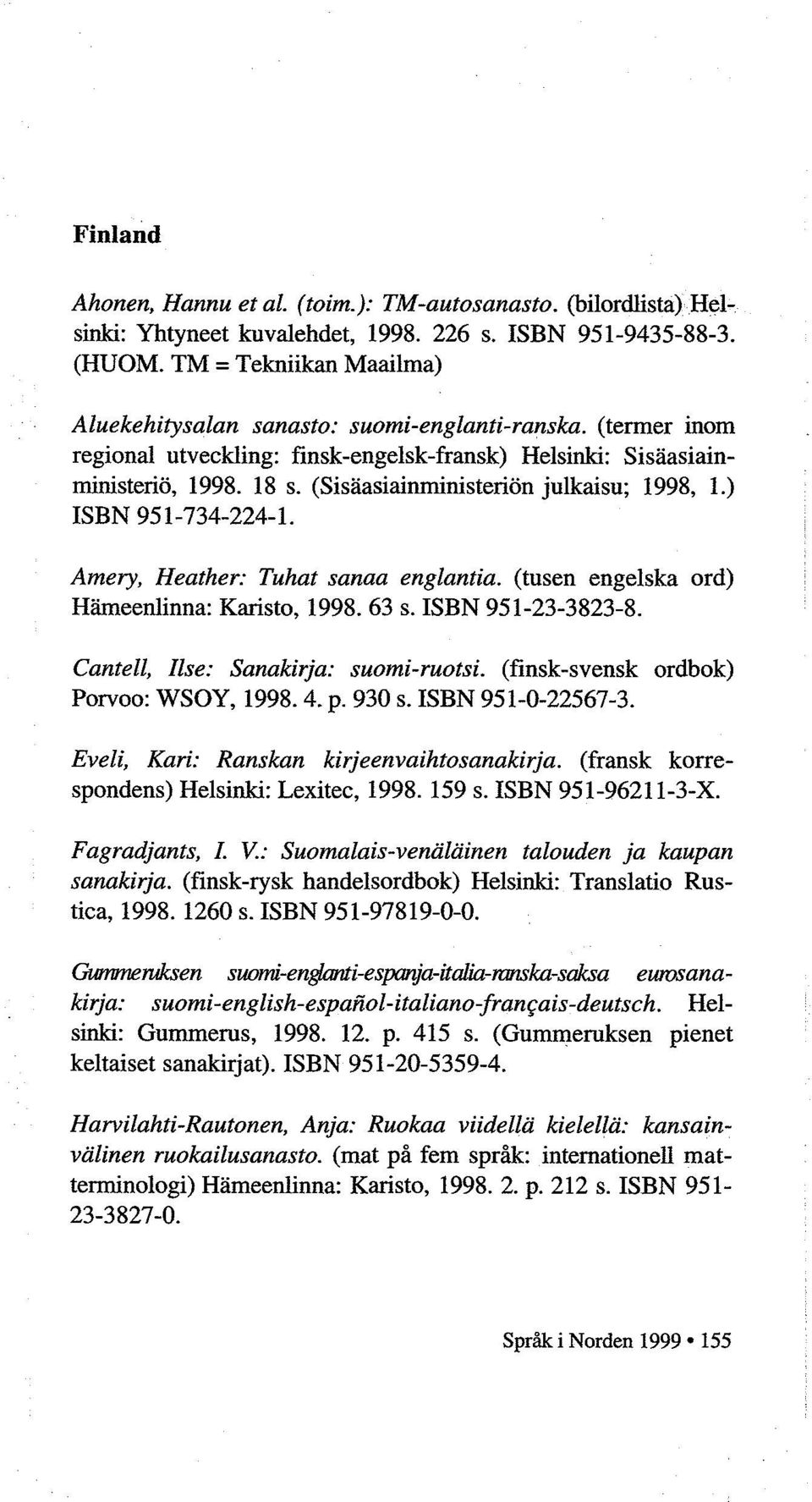 Finland

Ahonen, Hannu et al. (toim.): TM-autosanasto. (bilordlista) Helsinki: Yhtyneet kuvalehdet, 1998. 226 s. ISBN 951-9435-88-3. (HUOM. TM = Tekniikan Maailma)

Aluekehitysalan sanasto: suomi-englanti-ranska. (termer inom regional utveckling: finsk-engelsk-fransk) Helsinki: Sisäasiainministeriö, 1998. 18 s. (Sisäasiainministeriön julkaisu; 1998, 1.) ISBN 951-734-224-1.

Amery, Heather: Tuhat sanaa englantia. (tusen engelska ord) Hämeenlinna: Karisto, 1998. 63 s. ISBN 951-23-3823-8.

Cantell, Ilse: Sanakirja: suomi-ruotsi. (finsk-svensk ordbok) Porvoo: WSOY, 1998. 4. p. 930 s. ISBN 951-0-22567-3.

Eveli, Kari: Ranskan kirjeenvaihtosanakirja. (fransk korrespondens) Helsinki: Lexitec, 1998. 159 s. ISBN 951-96211-3-X.

Fagradjants, I. V.: Suomalais-venäläinen talouden ja kaupan sanakirja. (finsk-rysk handelsordbok) Helsinki: Translatio Rustica, 1998. 1260 s. ISBN 951-97819-0-0.

Gummeruksen suomi-englanti-espanja-italia-ranska-saksa eurosanakirja: suomi-english-español-italiano-français-deutsch. Helsinki: Gummerus, 1998. 12. p. 415 s. (Gummeruksen pienet keltaiset sanakirjat). ISBN 951-20-5359-4.

Harvilahti-Rautonen, Anja: Ruokaa viidellä kielellä: kansainvälinen ruokailusanasto. (mat på fem språk: internationell matterminologi) Hämeenlinna: Karisto, 1998. 2. p. 212 s. ISBN 951-23-3827-0.

Språk i Norden 1999 • 155